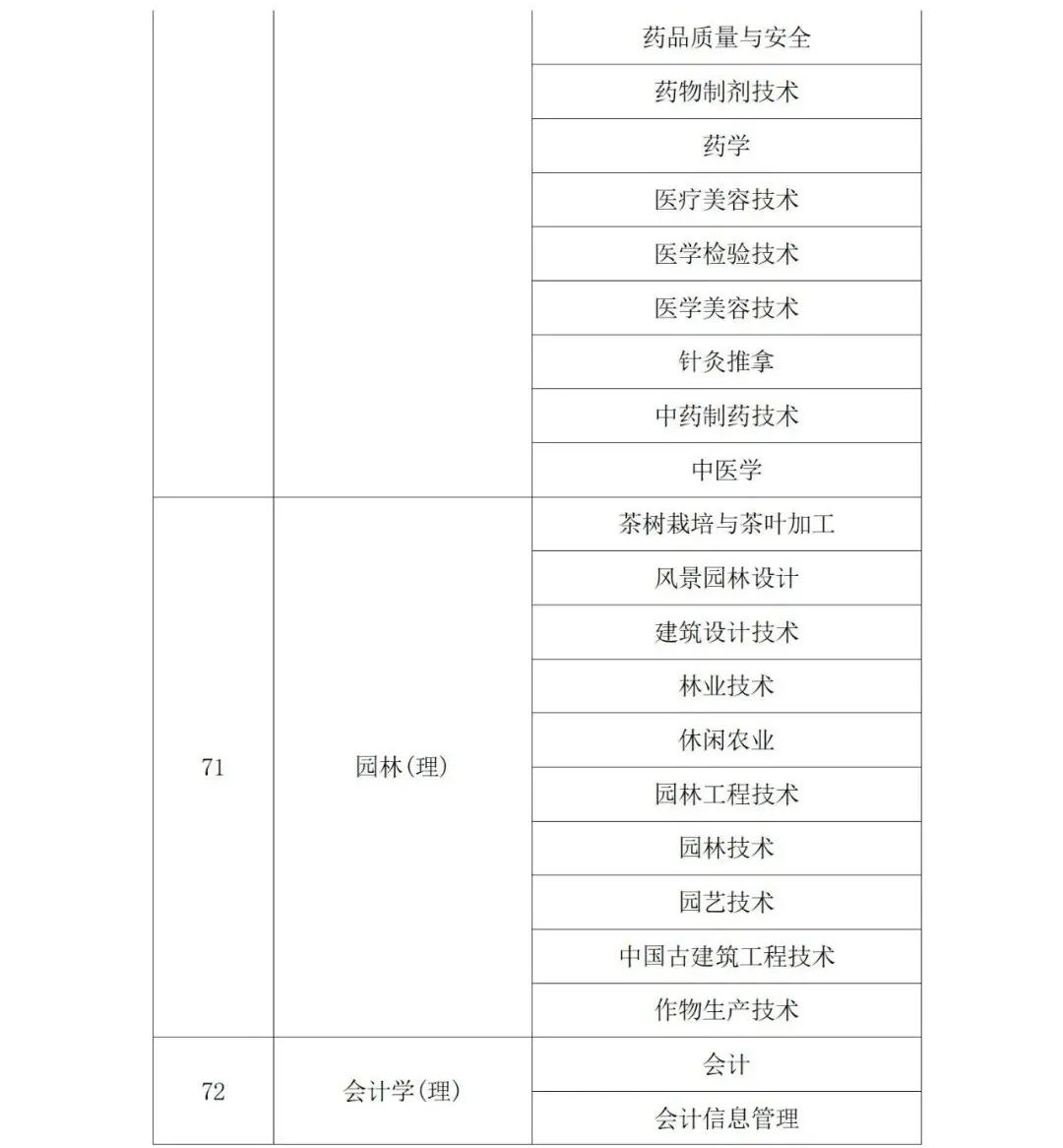 |  |  |  |
|---|---|---|
|  |  | 药品质量与安全 |
|  |  | 药物制剂技术 |
|  |  | 药学 |
|  |  | 医疗美容技术 |
|  |  | 医学检验技术 |
|  |  | 医学美容技术 |
|  |  | 针灸推拿 |
|  |  | 中药制药技术 |
|  |  | 中医学 |
| 71 | 园林(理) | 茶树栽培与茶叶加工 |
|  |  | 风景园林设计 |
|  |  | 建筑设计技术 |
|  |  | 林业技术 |
|  |  | 休闲农业 |
|  |  | 园林工程技术 |
|  |  | 园林技术 |
|  |  | 园艺技术 |
|  |  | 中国古建筑工程技术 |
|  |  | 作物生产技术 |
| 72 | 会计学(理) | 会计 |
|  |  | 会计信息管理 |